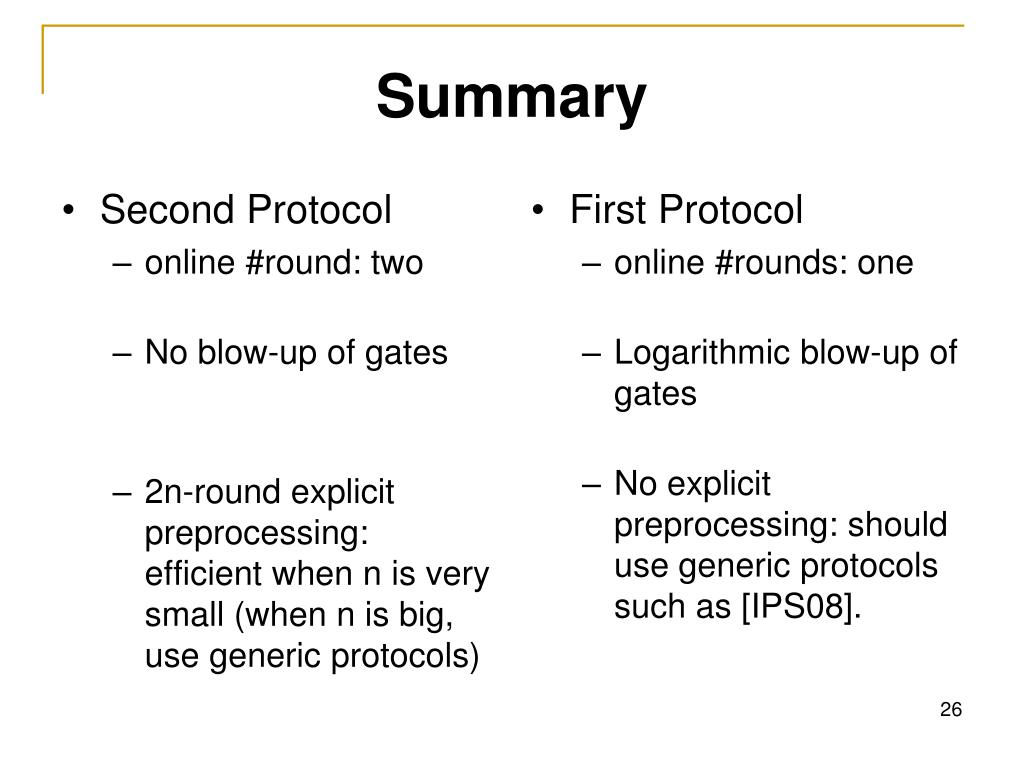 Summary

• Second Protocol
– online #round: two

– No blow-up of gates

– 2n-round explicit preprocessing: efficient when n is very small (when n is big, use generic protocols)

• First Protocol
– online #rounds: one

– Logarithmic blow-up of gates

– No explicit preprocessing: should use generic protocols such as [IPS08].

26